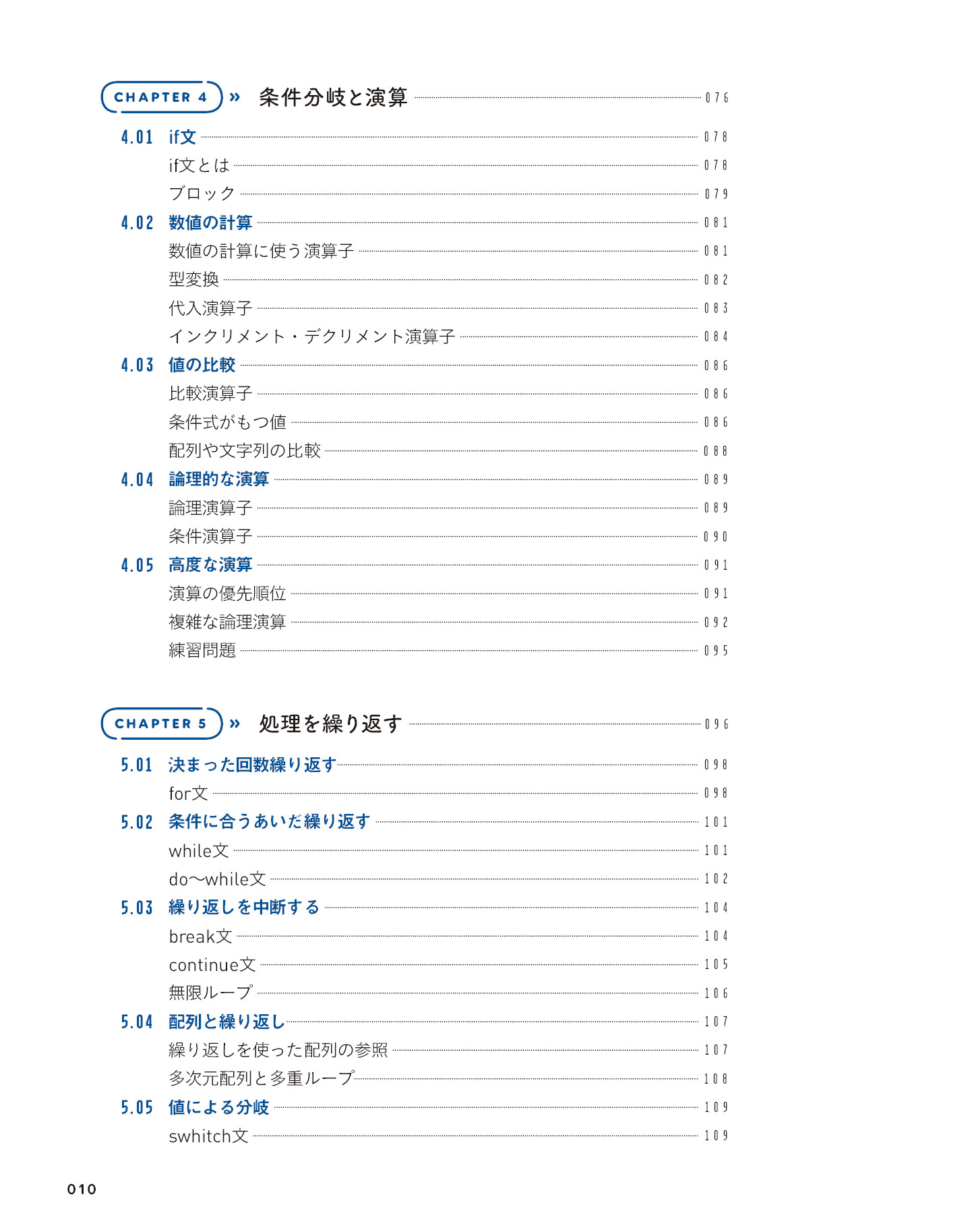 CHAPTER 4 » 条件分岐と演算 076

4.01 if文 078
if文とは 078
ブロック 079

4.02 数値の計算 081
数値の計算に使う演算子 081
型変換 082
代入演算子 083
インクリメント・デクリメント演算子 084

4.03 値の比較 086
比較演算子 086
条件式がもつ値 086
配列や文字列の比較 088

4.04 論理的な演算 089
論理演算子 089
条件演算子 090

4.05 高度な演算 091
演算の優先順位 091
複雑な論理演算 092
練習問題 095

CHAPTER 5 » 処理を繰り返す 096

5.01 決まった回数繰り返す 098
for文 098

5.02 条件に合うあいだ繰り返す 101
while文 101
do〜while文 102

5.03 繰り返しを中断する 104
break文 104
continue文 105
無限ループ 106

5.04 配列と繰り返し 107
繰り返しを使った配列の参照 107
多次元配列と多重ループ 108

5.05 値による分岐 109
swhitch文 109

010